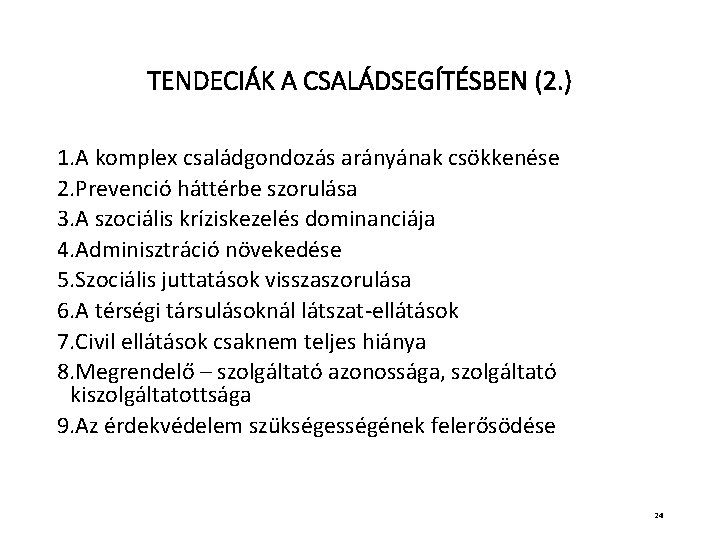 TENDECIÁK A CSALÁDSEGÍTÉSBEN (2.)

1.A komplex családgondozás arányának csökkenése
2.Prevenció háttérbe szorulása
3.A szociális kríziskezelés dominanciája
4.Adminisztráció növekedése
5.Szociális juttatások visszaszorulása
6.A térségi társulásoknál látszat-ellátások
7.Civil ellátások csaknem teljes hiánya
8.Megrendelő – szolgáltató azonossága, szolgáltató kiszolgáltatottsága
9.Az érdekvédelem szükségességének felerősödése

24